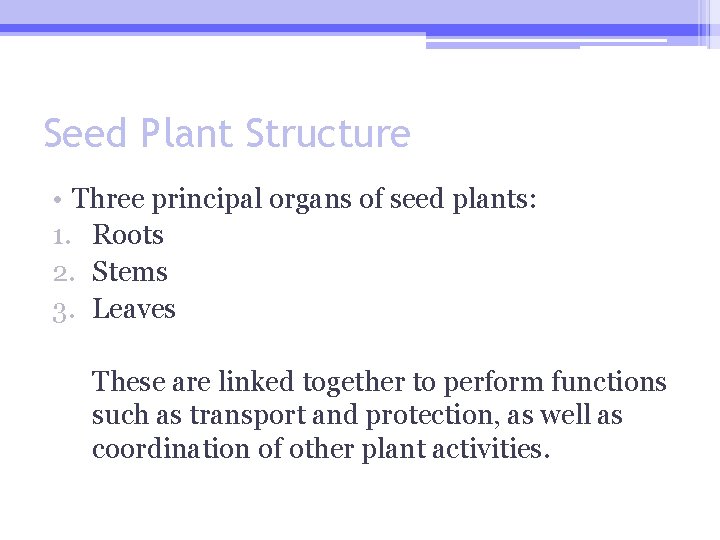 Seed Plant Structure

• Three principal organs of seed plants:
1. Roots
2. Stems
3. Leaves

These are linked together to perform functions such as transport and protection, as well as coordination of other plant activities.